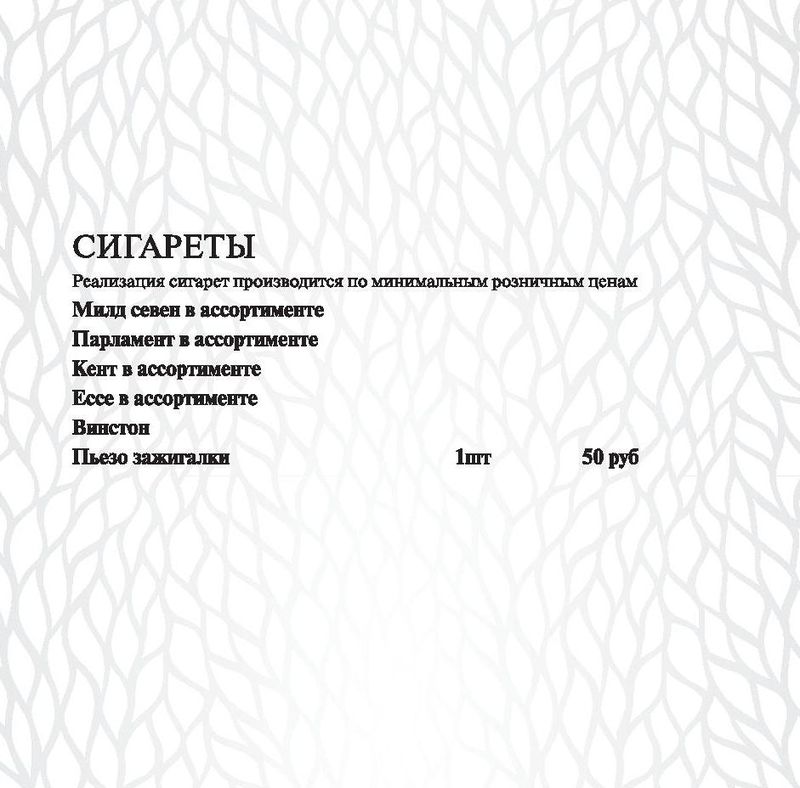 СИГАРЕТЫ
Реализация сигарет производится по минимальным розничным ценам
Милд севен в ассортименте
Парламент в ассортименте
Кент в ассортименте
Ессе в ассортименте
Винстон
Пьезо зажигалки 1шт 50 руб